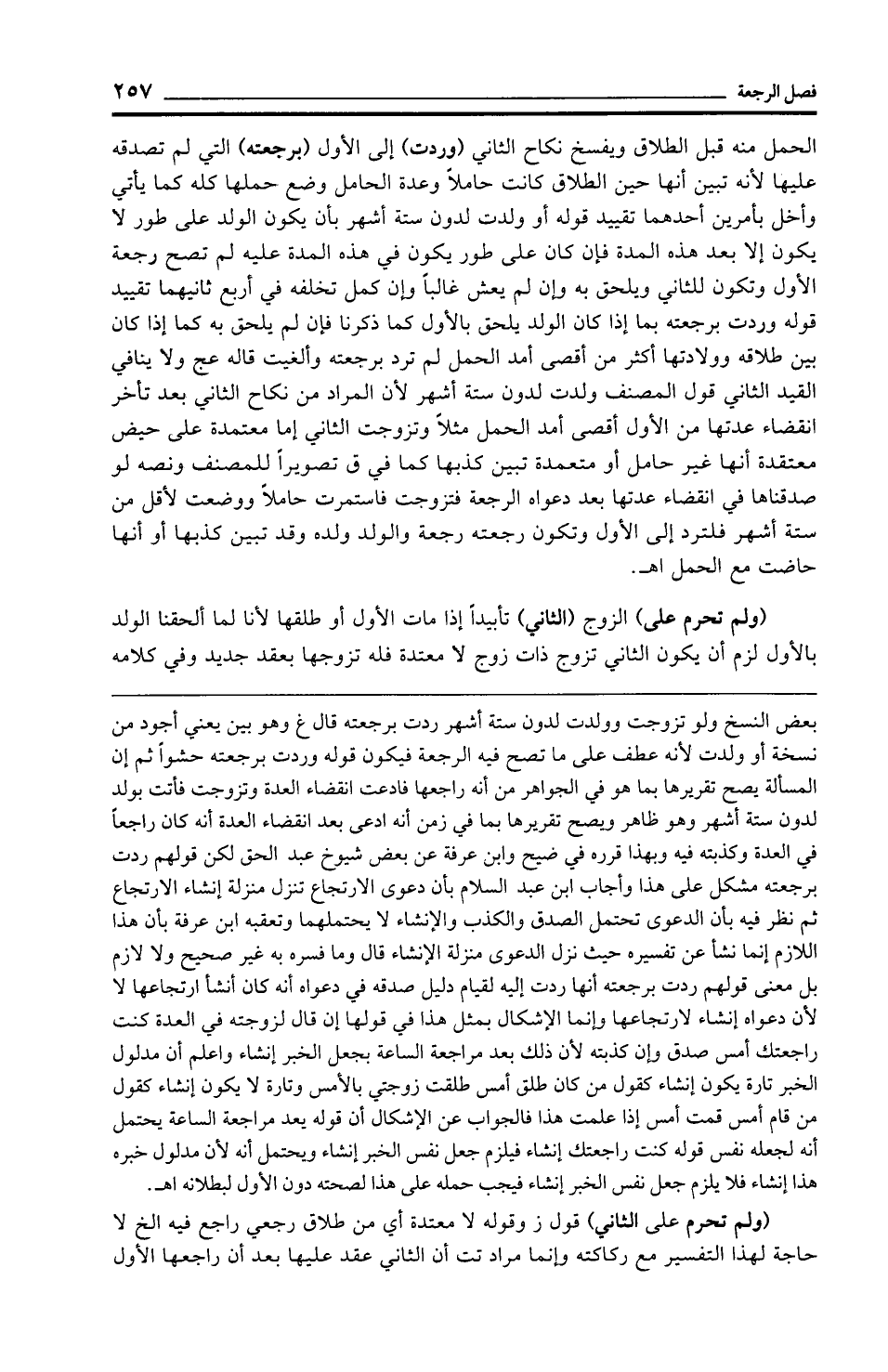 فصل الرجعة ٢٥٧

الحمل منه قبل الطلاق ويفسخ نكاح الثاني (وردت) إلى الأول (برجعته) التي لم تصدقه عليها لأنه تبين أنها حين الطلاق كانت حاملاً وعدة الحامل وضع حملها كله كما يأتي وأخل بأمرين أحدهما تقييد قوله أو ولدت لدون ستة أشهر بأن يكون الولد على طور لا يكون إلا بعد هذه المدة فإن كان على طور يكون في هذه المدة عليه لم تصح رجعة الأول وتكون للثاني ويلحق به وإن لم يعش غالباً وإن كمل تخلفه في أربع ثانيهما تقييد قوله وردت برجعته بما إذا كان الولد يلحق بالأول كما ذكرنا فإن لم يلحق به كما إذا كان بين طلاقه وولادتها أكثر من أقصى أمد الحمل لم ترد برجعته وألغيت قاله عج ولا ينافي القيد الثاني قول المصنف ولدت لدون ستة أشهر لأن المراد من نكاح الثاني بعد تأخر انقضاء عدتها من الأول أقصى أمد الحمل مثلاً وتزوجت الثاني إما معتمدة على حيض معتقدة أنها غير حامل أو متعمدة تبين كذبها كما في ق تصويراً للمصنف ونصه لو صدقناها في انقضاء عدتها بعد دعواه الرجعة فتزوجت فاستمرت حاملاً ووضعت لأقل من ستة أشهر فلترد إلى الأول وتكون رجعته رجعة والولد ولده وقد تبين كذبها أو أنها حاضت مع الحمل اهـ.

(ولم تحرم على) الزوج (الثاني) تأبيداً إذا مات الأول أو طلقها لأنا لما ألحقنا الولد بالأول لزم أن يكون الثاني تزوج ذات زوج لا معتدة فله تزوجها بعقد جديد وفي كلامه

بعض النسخ ولو تزوجت وولدت لدون ستة أشهر ردت برجعته قال غ وهو بين يعني أجود من نسخة أو ولدت لأنه عطف على ما تصح فيه الرجعة فيكون قوله وردت برجعته حشواً ثم إن المسألة يصح تقريرها بما هو في الجواهر من أنه راجعها فادعت انقضاء العدة وتزوجت فأتت بولد لدون ستة أشهر وهو ظاهر ويصح تقريرها بما في زمن أنه ادعى بعد انقضاء العدة أنه كان راجعاً في العدة وكذبته فيه وبهذا قرره في ضيح وابن عرفة عن بعض شيوخ عبد الحق لكن قولهم ردت برجعته مشكل على هذا وأجاب ابن عبد السلام بأن دعوى الارتجاع تنزل منزلة إنشاء الارتجاع ثم نظر فيه بأن الدعوى تحتمل الصدق والكذب والإنشاء لا يحتملهما وتعقبه ابن عرفة بأن هذا اللازم إنما نشأ عن تفسيره حيث نزل الدعوى منزلة الإنشاء قال وما فسره به غير صحيح ولا لازم بل معنى قولهم ردت برجعته أنها ردت إليه لقيام دليل صدقه في دعواه أنه كان أنشأ ارتجاعها لا لأن دعواه إنشاء لارتجاعها وإنما الإشكال بمثل هذا في قولها إن قال لزوجته في العدة كنت راجعتك أمس صدق وإن كذبته لأن ذلك بعد مراجعة الساعة بجعل الخبر إنشاء واعلم أن مدلول الخبر تارة يكون إنشاء كقول من كان طلق أمس طلقت زوجتي بالأمس وتارة لا يكون إنشاء كقول من قام أمس قمت أمس إذا علمت هذا فالجواب عن الإشكال أن قوله يعد مراجعة الساعة يحتمل أنه لجعله نفس قوله كنت راجعتك إنشاء فيلزم جعل نفس الخبر إنشاء ويحتمل أنه لأن مدلول خبره هذا إنشاء فلا يلزم جعل نفس الخبر إنشاء فيجب حمله على هذا لصحته دون الأول لبطلانه اهـ.

(ولم تحرم على الثاني) قول ز وقوله لا معتدة أي من طلاق رجعي راجع فيه الخ لا حاجة لهذا التفسير مع ركاكته وإنما مراد تت أن الثاني عقد عليها بعد أن راجعها الأول